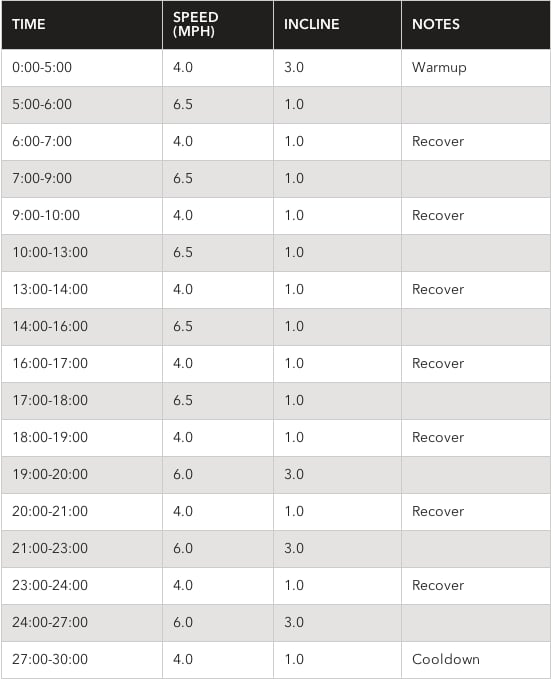 | TIME | SPEED (MPH) | INCLINE | NOTES |
|---|---|---|---|
| 0:00-5:00 | 4.0 | 3.0 | Warmup |
| 5:00-6:00 | 6.5 | 1.0 | |
| 6:00-7:00 | 4.0 | 1.0 | Recover |
| 7:00-9:00 | 6.5 | 1.0 | |
| 9:00-10:00 | 4.0 | 1.0 | Recover |
| 10:00-13:00 | 6.5 | 1.0 | |
| 13:00-14:00 | 4.0 | 1.0 | Recover |
| 14:00-16:00 | 6.5 | 1.0 | |
| 16:00-17:00 | 4.0 | 1.0 | Recover |
| 17:00-18:00 | 6.5 | 1.0 | |
| 18:00-19:00 | 4.0 | 1.0 | Recover |
| 19:00-20:00 | 6.0 | 3.0 | |
| 20:00-21:00 | 4.0 | 1.0 | Recover |
| 21:00-23:00 | 6.0 | 3.0 | |
| 23:00-24:00 | 4.0 | 1.0 | Recover |
| 24:00-27:00 | 6.0 | 3.0 | |
| 27:00-30:00 | 4.0 | 1.0 | Cooldown |